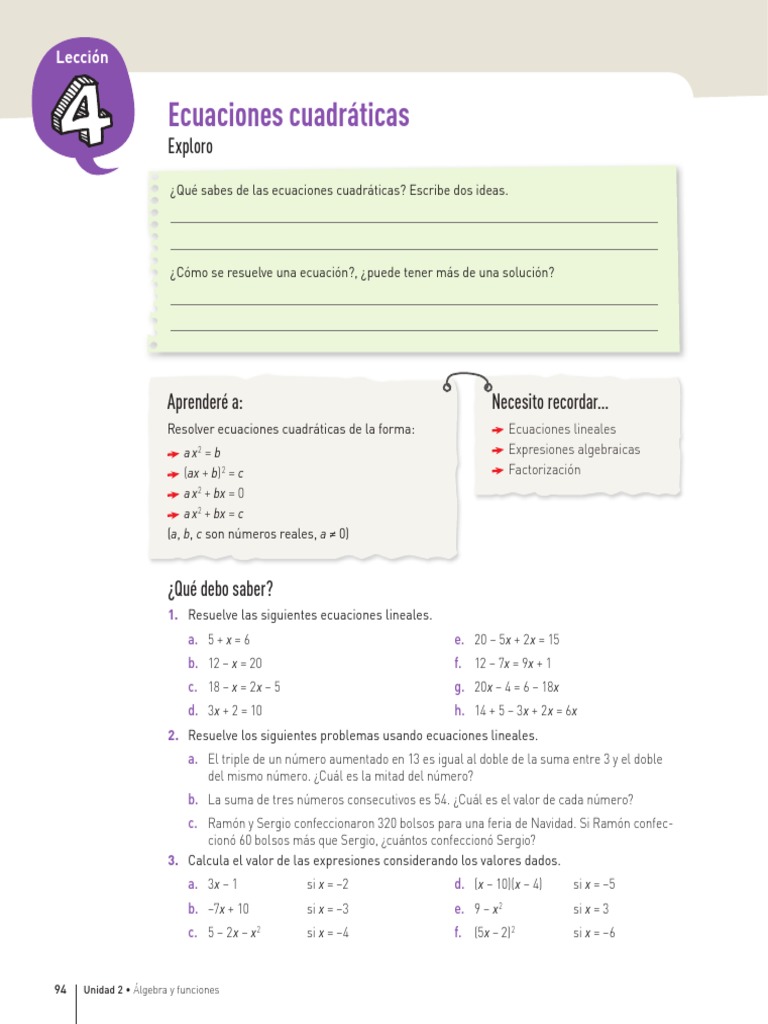 Lección

4

Ecuaciones cuadráticas

Exploro

¿Qué sabes de las ecuaciones cuadráticas? Escribe dos ideas.

¿Cómo se resuelve una ecuación?, ¿puede tener más de una solución?

Aprenderé a:

Resolver ecuaciones cuadráticas de la forma:

$ax^2 = b$

$(ax + b)^2 = c$

$ax^2 + bx = 0$

$ax^2 + bx = c$

($a$, $b$, $c$ son números reales, $a \neq 0$)

Necesito recordar...

Ecuaciones lineales

Expresiones algebraicas

Factorización

¿Qué debo saber?

1. Resuelve las siguientes ecuaciones lineales.

a. $5 + x = 6$

b. $12 - x = 20$

c. $18 - x = 2x - 5$

d. $3x + 2 = 10$

e. $20 - 5x + 2x = 15$

f. $12 - 7x = 9x + 1$

g. $20x - 4 = 6 - 18x$

h. $14 + 5 - 3x + 2x = 6x$

2. Resuelve los siguientes problemas usando ecuaciones lineales.

a. El triple de un número aumentado en 13 es igual al doble de la suma entre 3 y el doble del mismo número. ¿Cuál es la mitad del número?

b. La suma de tres números consecutivos es 54. ¿Cuál es el valor de cada número?

c. Ramón y Sergio confeccionaron 320 bolsos para una feria de Navidad. Si Ramón confeccionó 60 bolsos más que Sergio, ¿cuántos confeccionó Sergio?

3. Calcula el valor de las expresiones considerando los valores dados.

a. $3x - 1$ si $x = -2$

b. $-7x + 10$ si $x = -3$

c. $5 - 2x - x^2$ si $x = -4$

d. $(x - 10)(x - 4)$ si $x = -5$

e. $9 - x^2$ si $x = 3$

f. $(5x - 2)^2$ si $x = -6$

94 Unidad 2 • Álgebra y funciones